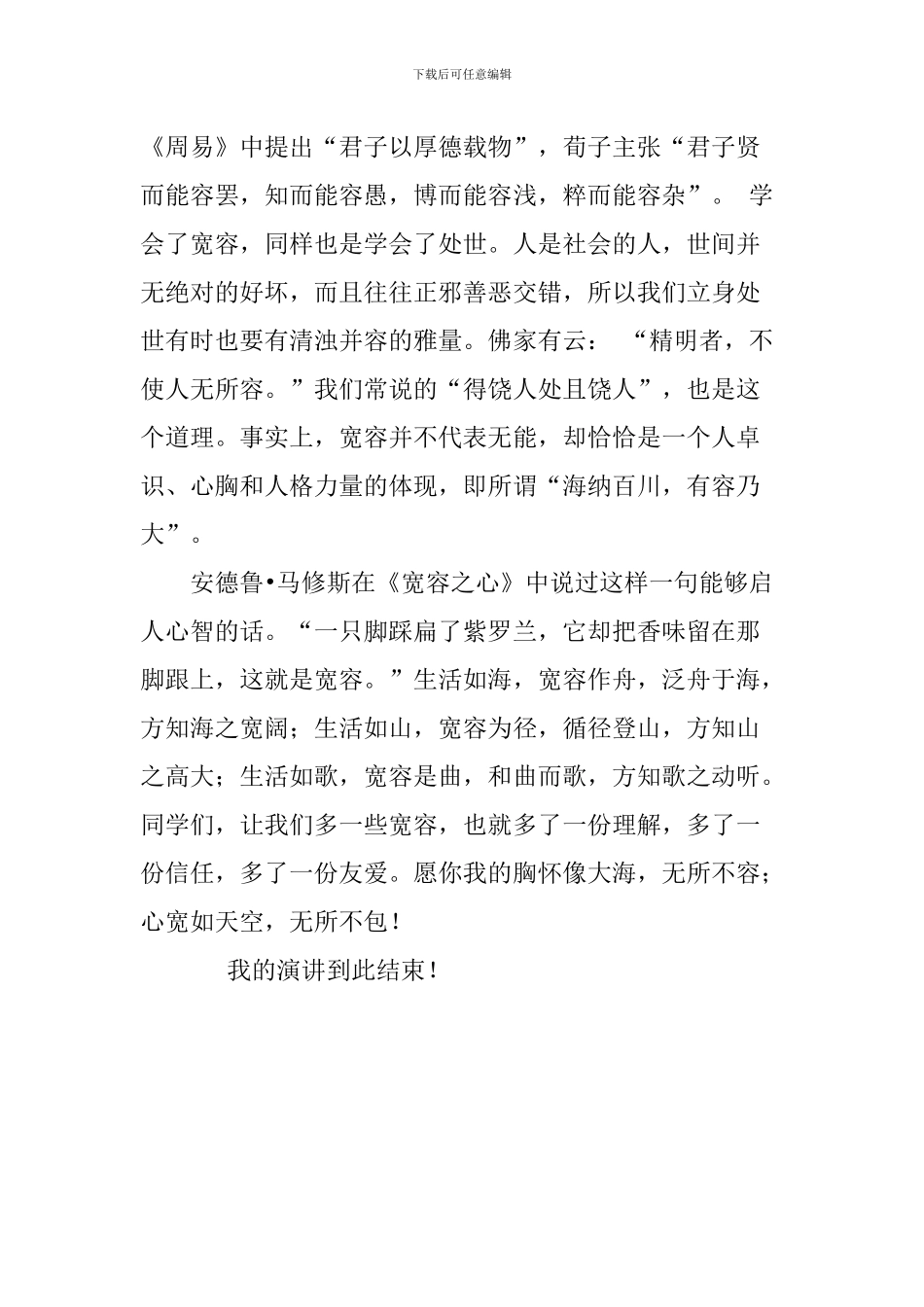 下载后可任意编辑

《周易》中提出“君子以厚德载物”，荀子主张“君子贤而能容罢，知而能容愚，博而能容浅，粹而能容杂”。 学会了宽容，同样也是学会了处世。人是社会的人，世间并无绝对的好坏，而且往往正邪善恶交错，所以我们立身处世有时也要有清浊并容的雅量。佛家有云： “精明者，不使人无所容。”我们常说的“得饶人处且饶人”，也是这个道理。事实上，宽容并不代表无能，却恰恰是一个人卓识、心胸和人格力量的体现，即所谓“海纳百川，有容乃大”。

安德鲁•马修斯在《宽容之心》中说过这样一句能够启人心智的话。“一只脚踩扁了紫罗兰，它却把香味留在那脚跟上，这就是宽容。”生活如海，宽容作舟，泛舟于海，方知海之宽阔；生活如山，宽容为径，循径登山，方知山之高大；生活如歌，宽容是曲，和曲而歌，方知歌之动听。同学们，让我们多一些宽容，也就多了一份理解，多了一份信任，多了一份友爱。愿你我的胸怀像大海，无所不容；心宽如天空，无所不包！

我的演讲到此结束！